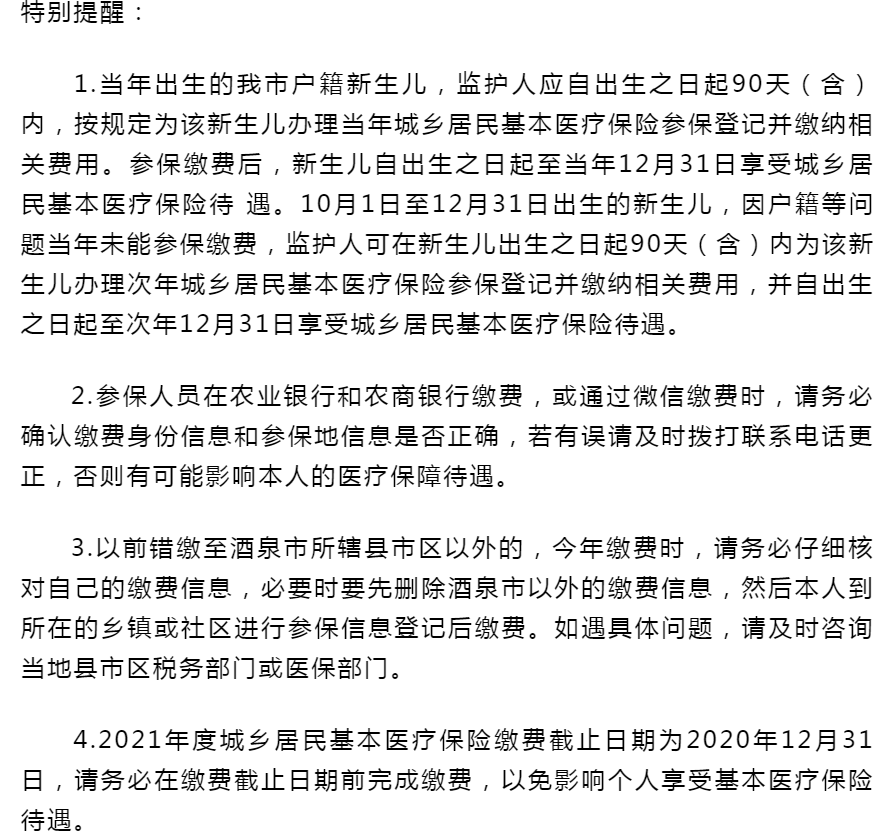 特别提醒：

1.当年出生的我市户籍新生儿，监护人应自出生之日起90天（含）内，按规定为该新生儿办理当年城乡居民基本医疗保险参保登记并缴纳相关费用。参保缴费后，新生儿自出生之日起至当年12月31日享受城乡居民基本医疗保险待 遇。10月1日至12月31日出生的新生儿，因户籍等问题当年未能参保缴费，监护人可在新生儿出生之日起90天（含）内为该新生儿办理次年城乡居民基本医疗保险参保登记并缴纳相关费用，并自出生之日起至次年12月31日享受城乡居民基本医疗保险待遇。

2.参保人员在农业银行和农商银行缴费，或通过微信缴费时，请务必确认缴费身份信息和参保地信息是否正确，若有误请及时拨打联系电话更正，否则有可能影响本人的医疗保障待遇。

3.以前错缴至酒泉市所辖县市区以外的，今年缴费时，请务必仔细核对自己的缴费信息，必要时要先删除酒泉市以外的缴费信息，然后本人到所在的乡镇或社区进行参保信息登记后缴费。如遇具体问题，请及时咨询当地县市区税务部门或医保部门。

4.2021年度城乡居民基本医疗保险缴费截止日期为2020年12月31日，请务必在缴费截止日期前完成缴费，以免影响个人享受基本医疗保险待遇。